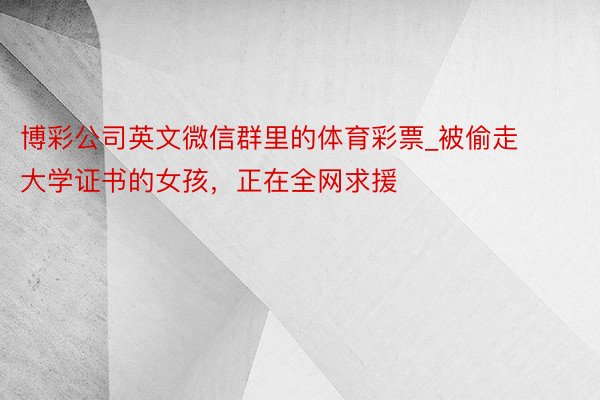 博彩公司英文微信群里的体育彩票_被偷走大学证书的女孩，正在全网求援